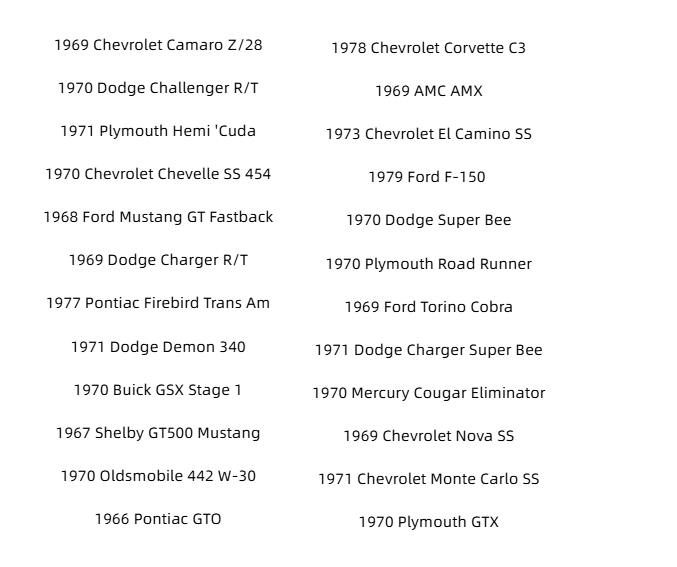 1969 Chevrolet Camaro Z/28

1970 Dodge Challenger R/T

1971 Plymouth Hemi 'Cuda

1970 Chevrolet Chevelle SS 454

1968 Ford Mustang GT Fastback

1969 Dodge Charger R/T

1977 Pontiac Firebird Trans Am

1971 Dodge Demon 340

1970 Buick GSX Stage 1

1967 Shelby GT500 Mustang

1970 Oldsmobile 442 W-30

1966 Pontiac GTO

1978 Chevrolet Corvette C3

1969 AMC AMX

1973 Chevrolet El Camino SS

1979 Ford F-150

1970 Dodge Super Bee

1970 Plymouth Road Runner

1969 Ford Torino Cobra

1971 Dodge Charger Super Bee

1970 Mercury Cougar Eliminator

1969 Chevrolet Nova SS

1971 Chevrolet Monte Carlo SS

1970 Plymouth GTX